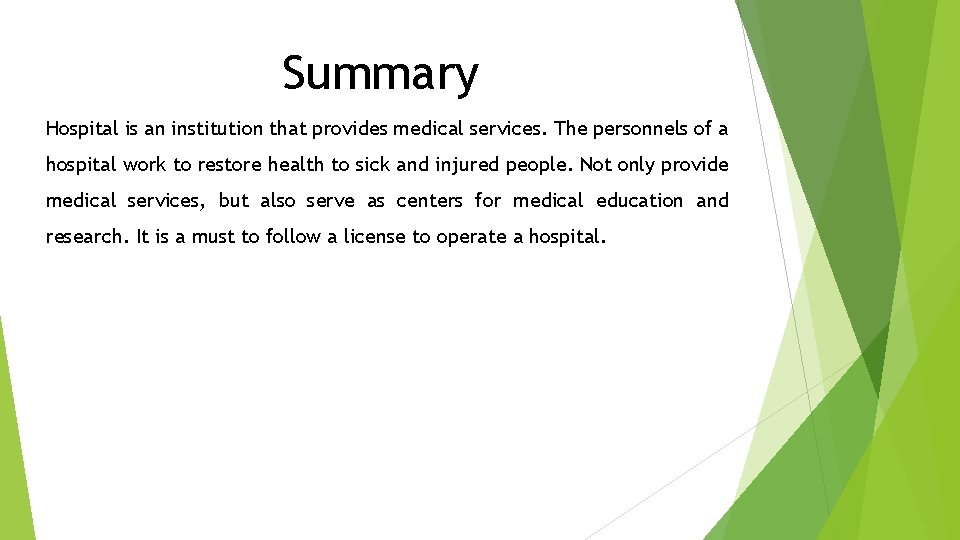 Summary

Hospital is an institution that provides medical services. The personnels of a hospital work to restore health to sick and injured people. Not only provide medical services, but also serve as centers for medical education and research. It is a must to follow a license to operate a hospital.